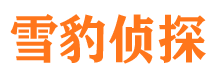 雪豹侦探